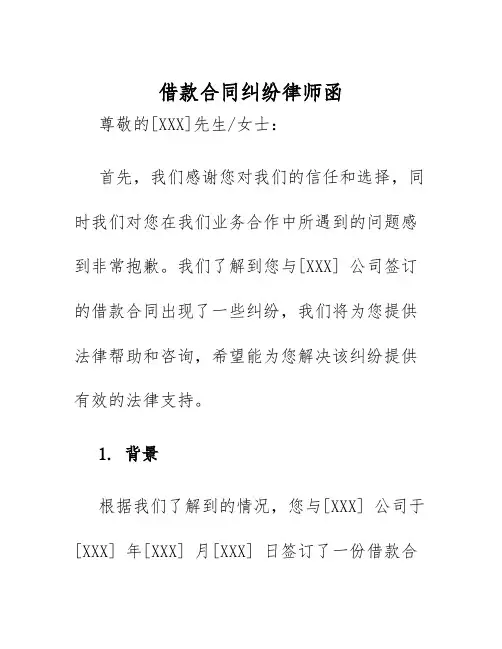 借款合同纠纷律师函

尊敬的[XXX]先生/女士：

首先，我们感谢您对我们的信任和选择，同时我们对您在我们业务合作中所遇到的问题感到非常抱歉。我们了解到您与[XXX] 公司签订的借款合同出现了一些纠纷，我们将为您提供法律帮助和咨询，希望能为您解决该纠纷提供有效的法律支持。

1. 背景

根据我们了解到的情况，您与[XXX] 公司于[XXX] 年[XXX] 月[XXX] 日签订了一份借款合